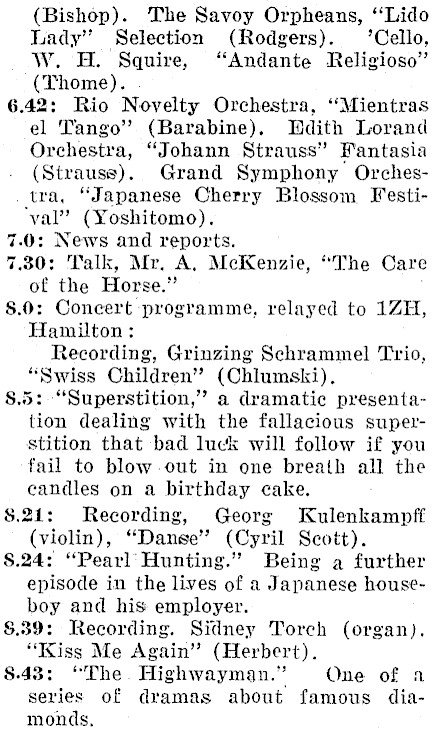 (Bishop). The Savoy Orpheans, "Lido Lady" Selection (Rodgers). 'Cello, W. H. Squire, "Andante Religioso" (Thome).

6.42: Rio Novelty Orchestra, "Mientras el Tango" (Barabine). Edith Lorand Orchestra, "Johann Strauss" Fantasia (Strauss). Grand Symphony Orchestra, "Japanese Cherry Blossom Festival" (Yoshitomo).

7.0: News and reports.

7.30: Talk, Mr. A. McKenzie, "The Care of the Horse."

8.0: Concert programme, relayed to 1ZH, Hamilton:

Recording, Grinzing Schrammel Trio, "Swiss Children" (Chlumski).

8.5: "Superstition," a dramatic presentation dealing with the fallacious superstition that bad luck will follow if you fail to blow out in one breath all the candles on a birthday cake.

8.21: Recording, Georg Kulenkampff (violin), "Danse" (Cyril Scott).

8.24: "Pearl Hunting." Being a further episode in the lives of a Japanese houseboy and his employer.

8.39: Recording. Sidney Torch (organ). "Kiss Me Again" (Herbert).

8.43: "The Highwayman." One of a series of dramas about famous diamonds.